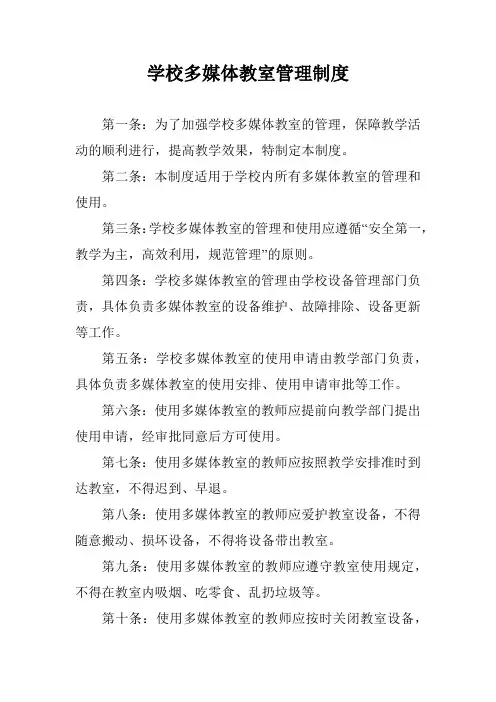 学校多媒体教室管理制度

第一条：为了加强学校多媒体教室的管理，保障教学活动的顺利进行，提高教学效果，特制定本制度。

第二条：本制度适用于学校内所有多媒体教室的管理和使用。

第三条：学校多媒体教室的管理和使用应遵循“安全第一，教学为主，高效利用，规范管理”的原则。

第四条：学校多媒体教室的管理由学校设备管理部门负责，具体负责多媒体教室的设备维护、故障排除、设备更新等工作。

第五条：学校多媒体教室的使用申请由教学部门负责，具体负责多媒体教室的使用安排、使用申请审批等工作。

第六条：使用多媒体教室的教师应提前向教学部门提出使用申请，经审批同意后方可使用。

第七条：使用多媒体教室的教师应按照教学安排准时到达教室，不得迟到、早退。

第八条：使用多媒体教室的教师应爱护教室设备，不得随意搬动、损坏设备，不得将设备带出教室。

第九条：使用多媒体教室的教师应遵守教室使用规定，不得在教室内吸烟、吃零食、乱扔垃圾等。

第十条：使用多媒体教室的教师应按时关闭教室设备，